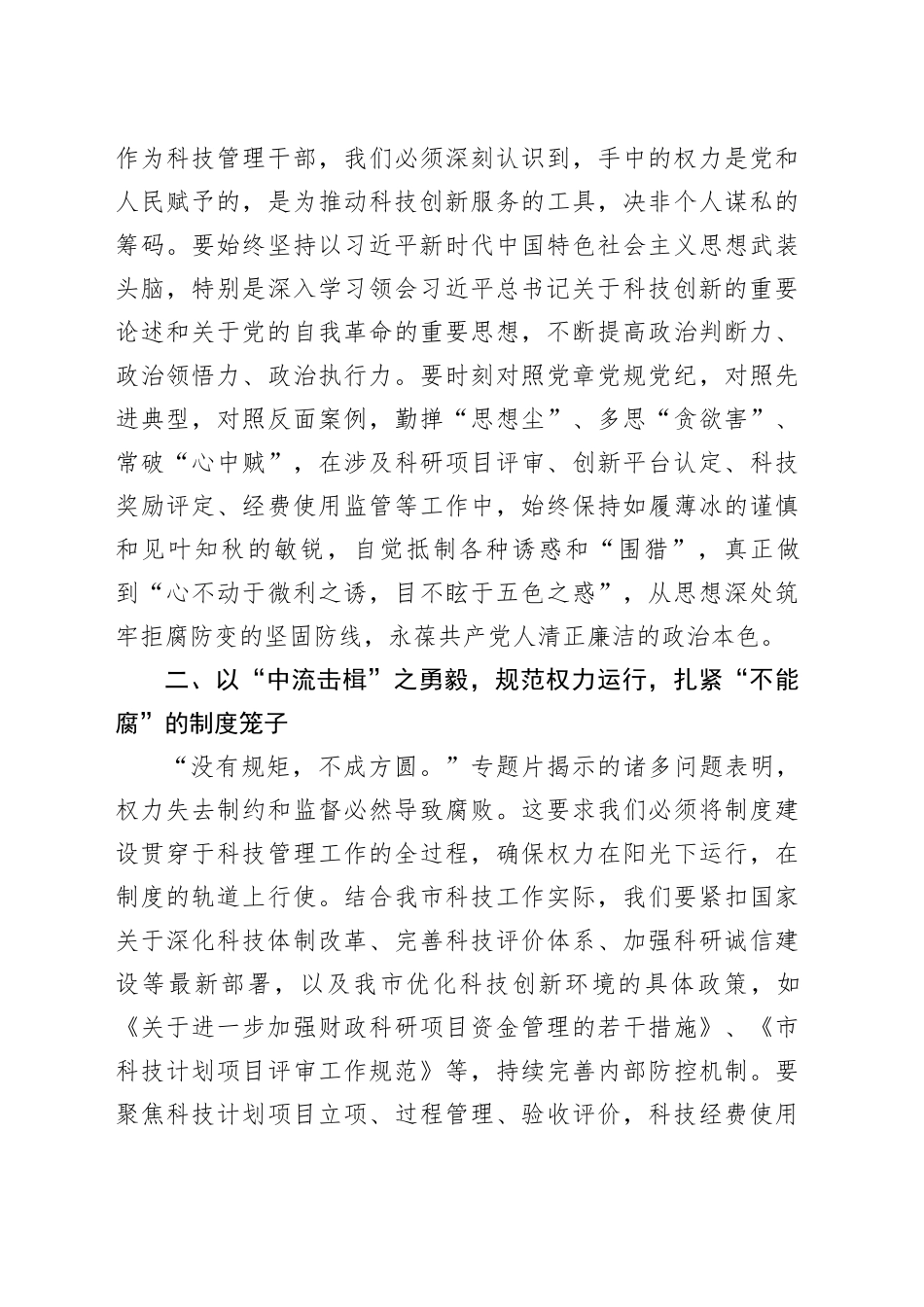 作为科技管理干部，我们必须深刻认识到，手中的权力是党和人民赋予的，是为推动科技创新服务的工具，决非个人谋私的筹码。要始终坚持以习近平新时代中国特色社会主义思想武装头脑，特别是深入学习领会习近平总书记关于科技创新的重要论述和关于党的自我革命的重要思想，不断提高政治判断力、政治领悟力、政治执行力。要时刻对照党章党规党纪，对照先进典型，对照反面案例，勤掸“思想尘”、多思“贪欲害”、常破“心中贼”，在涉及科研项目评审、创新平台认定、科技奖励评定、经费使用监管等工作中，始终保持如履薄冰的谨慎和见叶知秋的敏锐，自觉抵制各种诱惑和“围猎”，真正做到“心不动于微利之诱，目不眩于五色之惑”，从思想深处筑牢拒腐防变的坚固防线，永葆共产党人清正廉洁的政治本色。

二、以“中流击楫”之勇毅，规范权力运行，扎紧“不能腐”的制度笼子

“没有规矩，不成方圆。”专题片揭示的诸多问题表明，权力失去制约和监督必然导致腐败。这要求我们必须将制度建设贯穿于科技管理工作的全过程，确保权力在阳光下运行，在制度的轨道上行使。结合我市科技工作实际，我们要紧扣国家关于深化科技体制改革、完善科技评价体系、加强科研诚信建设等最新部署，以及我市优化科技创新环境的具体政策，如《关于进一步加强财政科研项目资金管理的若干措施》、《市科技计划项目评审工作规范》等，持续完善内部防控机制。要聚焦科技计划项目立项、过程管理、验收评价，科技经费使用